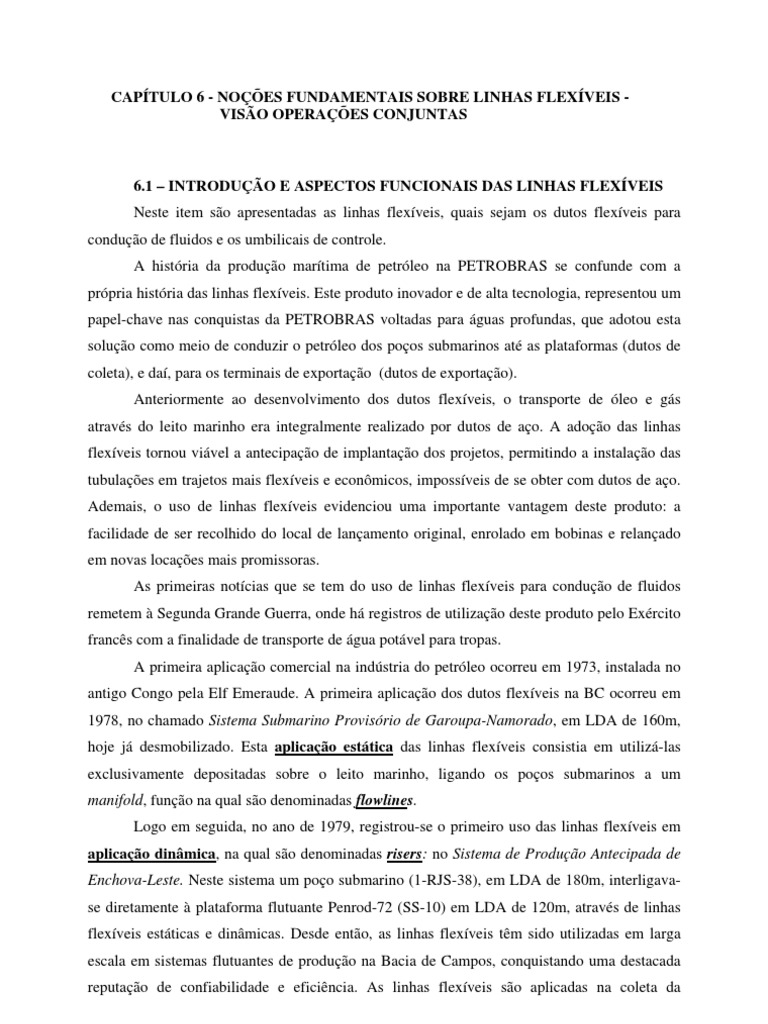 CAPÍTULO 6 - NOÇÕES FUNDAMENTAIS SOBRE LINHAS FLEXÍVEIS - VISÃO OPERAÇÕES CONJUNTAS

6.1 – INTRODUÇÃO E ASPECTOS FUNCIONAIS DAS LINHAS FLEXÍVEIS

Neste item são apresentadas as linhas flexíveis, quais sejam os dutos flexíveis para condução de fluidos e os umbilicais de controle.

A história da produção marítima de petróleo na PETROBRAS se confunde com a própria história das linhas flexíveis. Este produto inovador e de alta tecnologia, representou um papel-chave nas conquistas da PETROBRAS voltadas para águas profundas, que adotou esta solução como meio de conduzir o petróleo dos poços submarinos até as plataformas (dutos de coleta), e daí, para os terminais de exportação (dutos de exportação).

Anteriormente ao desenvolvimento dos dutos flexíveis, o transporte de óleo e gás através do leito marinho era integralmente realizado por dutos de aço. A adoção das linhas flexíveis tornou viável a antecipação de implantação dos projetos, permitindo a instalação das tubulações em trajetos mais flexíveis e econômicos, impossíveis de se obter com dutos de aço. Ademais, o uso de linhas flexíveis evidenciou uma importante vantagem deste produto: a facilidade de ser recolhido do local de lançamento original, enrolado em bobinas e relançado em novas locações mais promissoras.

As primeiras notícias que se tem do uso de linhas flexíveis para condução de fluidos remetem à Segunda Grande Guerra, onde há registros de utilização deste produto pelo Exército francês com a finalidade de transporte de água potável para tropas.

A primeira aplicação comercial na indústria do petróleo ocorreu em 1973, instalada no antigo Congo pela Elf Emeraude. A primeira aplicação dos dutos flexíveis na BC ocorreu em 1978, no chamado Sistema Submarino Provisório de Garoupa-Namorado, em LDA de 160m, hoje já desmobilizado. Esta aplicação estática das linhas flexíveis consistia em utilizá-las exclusivamente depositadas sobre o leito marinho, ligando os poços submarinos a um manifold, função na qual são denominadas flowlines.

Logo em seguida, no ano de 1979, registrou-se o primeiro uso das linhas flexíveis em aplicação dinâmica, na qual são denominadas risers: no Sistema de Produção Antecipada de Enchova-Leste. Neste sistema um poço submarino (1-RJS-38), em LDA de 180m, interligava-se diretamente à plataforma flutuante Penrod-72 (SS-10) em LDA de 120m, através de linhas flexíveis estáticas e dinâmicas. Desde então, as linhas flexíveis têm sido utilizadas em larga escala em sistemas flutuantes de produção na Bacia de Campos, conquistando uma destacada reputação de confiabilidade e eficiência. As linhas flexíveis são aplicadas na coleta da